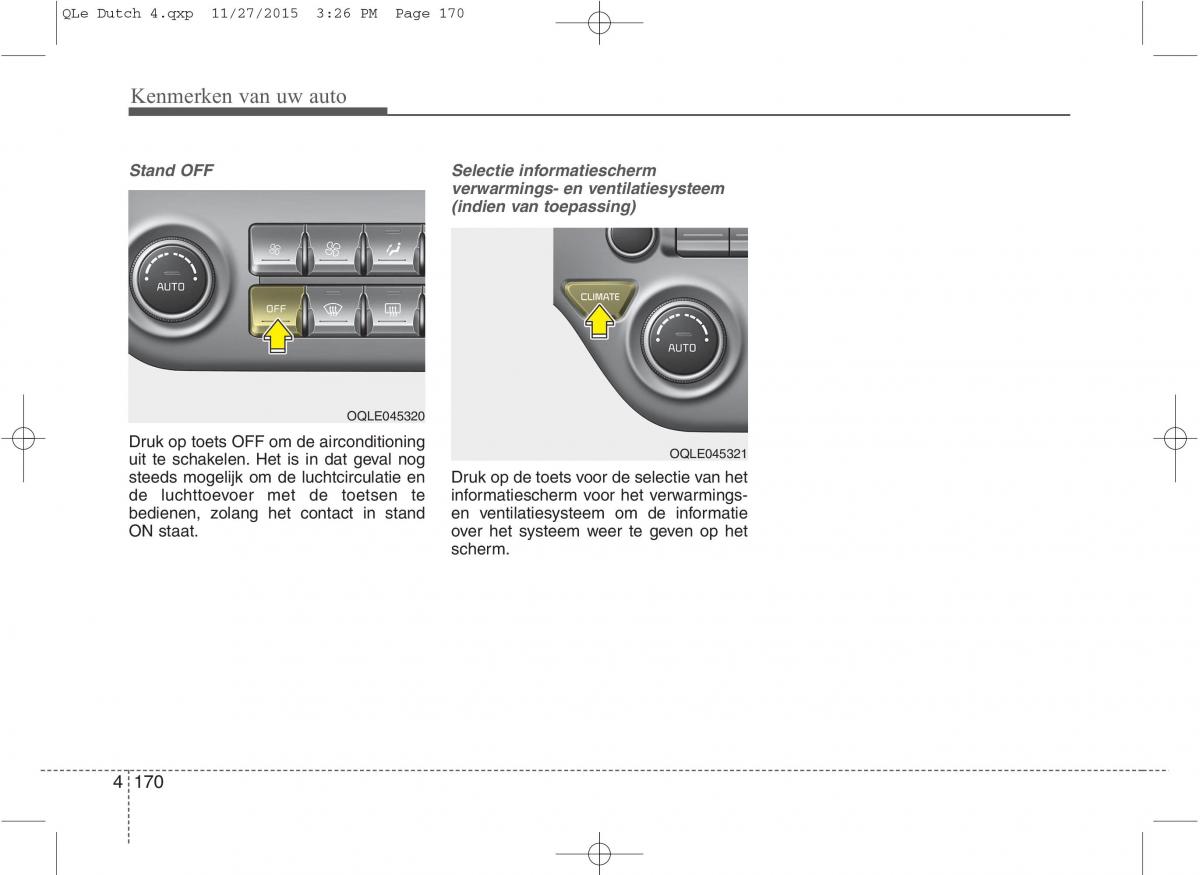 QLe Dutch 4.qxp 11/27/2015 3:26 PM Page 170

Kenmerken van uw auto

Stand OFF

AUTO

OFF

OQLE045320

Druk op toets OFF om de airconditioning uit te schakelen. Het is in dat geval nog steeds mogelijk om de luchtcirculatie en de luchttoevoer met de toetsen te bedienen, zolang het contact in stand ON staat.

Selectie informatiescherm verwarmings- en ventilatiesysteem (indien van toepassing)

CLIMATE

AUTO

OQLE045321

Druk op de toets voor de selectie van het informatiescherm voor het verwarmings- en ventilatiesysteem om de informatie over het systeem weer te geven op het scherm.

4 170